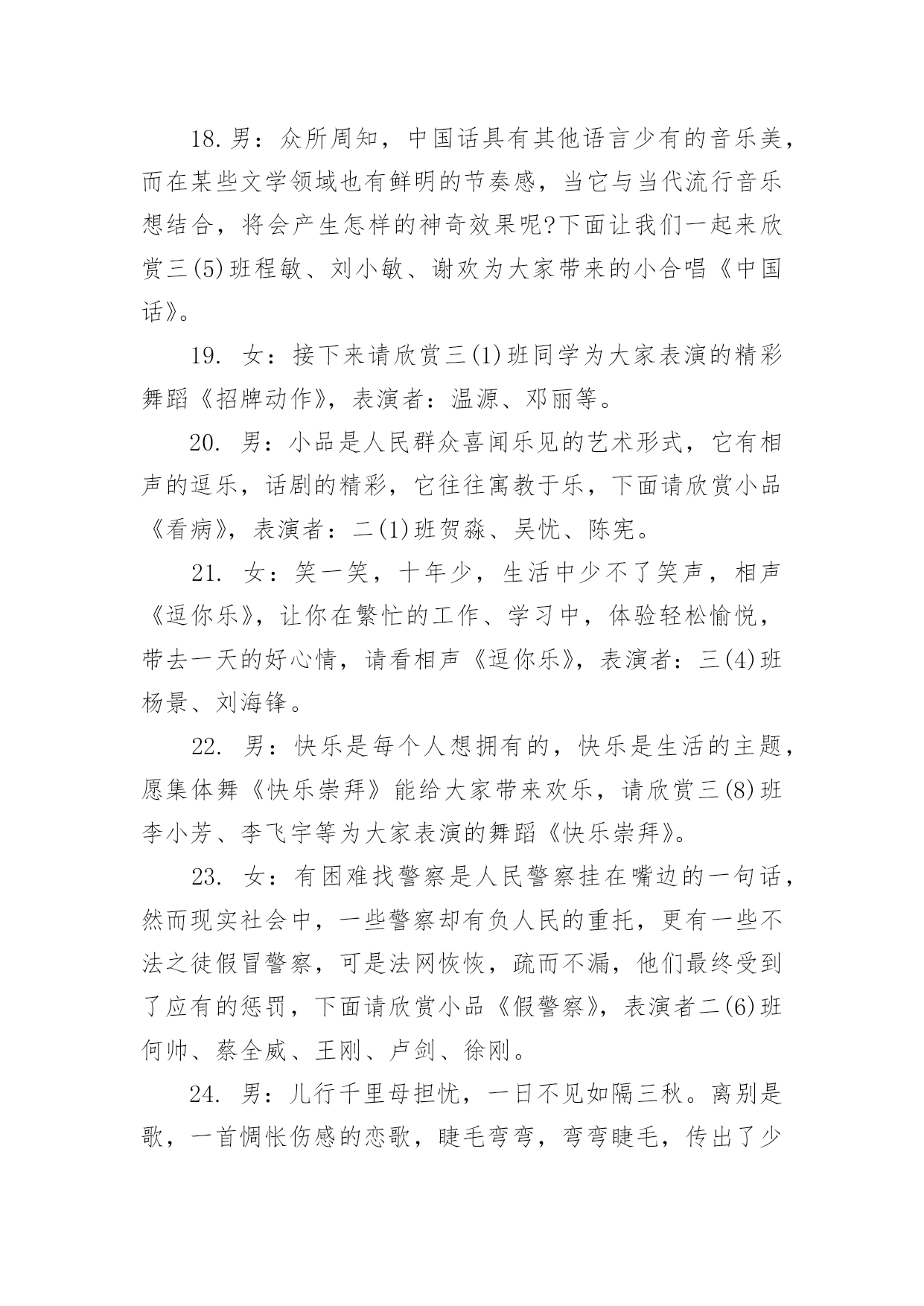 18. 男：众所周知，中国话具有其他语言少有的音乐美，而在某些文学领域也有鲜明的节奏感，当它与当代流行音乐想结合，将会产生怎样的神奇效果呢?下面让我们一起来欣赏三(5)班程敏、刘小敏、谢欢为大家带来的小合唱《中国话》。

19. 女：接下来请欣赏三(1)班同学为大家表演的精彩舞蹈《招牌动作》，表演者：温源、邓丽等。

20. 男：小品是人民群众喜闻乐见的艺术形式，它有相声的逗乐，话剧的精彩，它往往寓教于乐，下面请欣赏小品《看病》，表演者：二(1)班贺淼、吴忧、陈宪。

21. 女：笑一笑，十年少，生活中少不了笑声，相声《逗你乐》，让你在繁忙的工作、学习中，体验轻松愉悦，带去一天的好心情，请看相声《逗你乐》，表演者：三(4)班杨景、刘海锋。

22. 男：快乐是每个人想拥有的，快乐是生活的主题，愿集体舞《快乐崇拜》能给大家带来欢乐，请欣赏三(8)班李小芳、李飞宇等为大家表演的舞蹈《快乐崇拜》。

23. 女：有困难找警察是人民警察挂在嘴边的一句话，然而现实社会中，一些警察却有负人民的重托，更有一些不法之徒假冒警察，可是法网恢恢，疏而不漏，他们最终受到了应有的惩罚，下面请欣赏小品《假警察》，表演者二(6)班何帅、蔡全威、王刚、卢剑、徐刚。

24. 男：儿行千里母担忧，一日不见如隔三秋。离别是歌，一首惆怅伤感的恋歌，睫毛弯弯，弯弯睫毛，传出了少